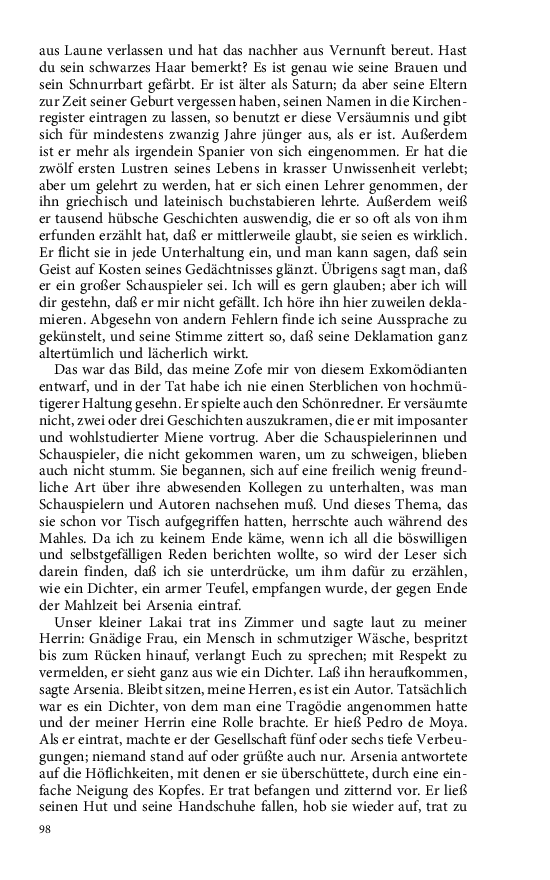 aus Laune verlassen und hat das nachher aus Vernunft bereut. Hast du sein schwarzes Haar bemerkt? Es ist genau wie seine Brauen und sein Schnurrbart gefärbt. Er ist älter als Saturn; da aber seine Eltern zur Zeit seiner Geburt vergessen haben, seinen Namen in die Kirchenregister eintragen zu lassen, so benutzt er diese Versäumnis und gibt sich für mindestens zwanzig Jahre jünger aus, als er ist. Außerdem ist er mehr als irgendein Spanier von sich eingenommen. Er hat die zwölf ersten Lustren seines Lebens in krasser Unwissenheit verlebt; aber um gelehrt zu werden, hat er sich einen Lehrer genommen, der ihn griechisch und lateinisch buchstabieren lehrte. Außerdem weiß er tausend hübsche Geschichten auswendig, die er so oft als von ihm erfunden erzählt hat, daß er mittlerweile glaubt, sie seien es wirklich. Er flicht sie in jede Unterhaltung ein, und man kann sagen, daß sein Geist auf Kosten seines Gedächtnisses glänzt. Übrigens sagt man, daß er ein großer Schauspieler sei. Ich will es gern glauben; aber ich will dir gestehn, daß er mir nicht gefällt. Ich höre ihn hier zuweilen deklamieren. Abgesehn von andern Fehlern finde ich seine Aussprache zu gekünstelt, und seine Stimme zittert so, daß seine Deklamation ganz altertümlich und lächerlich wirkt.

Das war das Bild, das meine Zofe mir von diesem Exkomödianten entwarf, und in der Tat habe ich nie einen Sterblichen von hochmütigerer Haltung gesehn. Er spielte auch den Schönredner. Er versäumte nicht, zwei oder drei Geschichten auszukramen, die er mit imposanter und wohlstudierter Miene vortrug. Aber die Schauspielerinnen und Schauspieler, die nicht gekommen waren, um zu schweigen, blieben auch nicht stumm. Sie begannen, sich auf eine freilich wenig freundliche Art über ihre abwesenden Kollegen zu unterhalten, was man Schauspielern und Autoren nachsehen muß. Und dieses Thema, das sie schon vor Tisch aufgegriffen hatten, herrschte auch während des Mahles. Da ich zu keinem Ende käme, wenn ich all die böswilligen und selbstgefälligen Reden berichten wollte, so wird der Leser sich darein finden, daß ich sie unterdrücke, um ihm dafür zu erzählen, wie ein Dichter, ein armer Teufel, empfangen wurde, der gegen Ende der Mahlzeit bei Arsenia eintraf.

Unser kleiner Lakai trat ins Zimmer und sagte laut zu meiner Herrin: Gnädige Frau, ein Mensch in schmutziger Wäsche, bespritzt bis zum Rücken hinauf, verlangt Euch zu sprechen; mit Respekt zu vermelden, er sieht ganz aus wie ein Dichter. Laß ihn heraufkommen, sagte Arsenia. Bleibt sitzen, meine Herren, es ist ein Autor. Tatsächlich war es ein Dichter, von dem man eine Tragödie angenommen hatte und der meiner Herrin eine Rolle brachte. Er hieß Pedro de Moya. Als er eintrat, machte er der Gesellschaft fünf oder sechs tiefe Verbeugungen; niemand stand auf oder grüßte auch nur. Arsenia antwortete auf die Höflichkeiten, mit denen er sie überschüttete, durch eine einfache Neigung des Kopfes. Er trat befangen und zitternd vor. Er ließ seinen Hut und seine Handschuhe fallen, hob sie wieder auf, trat zu

98